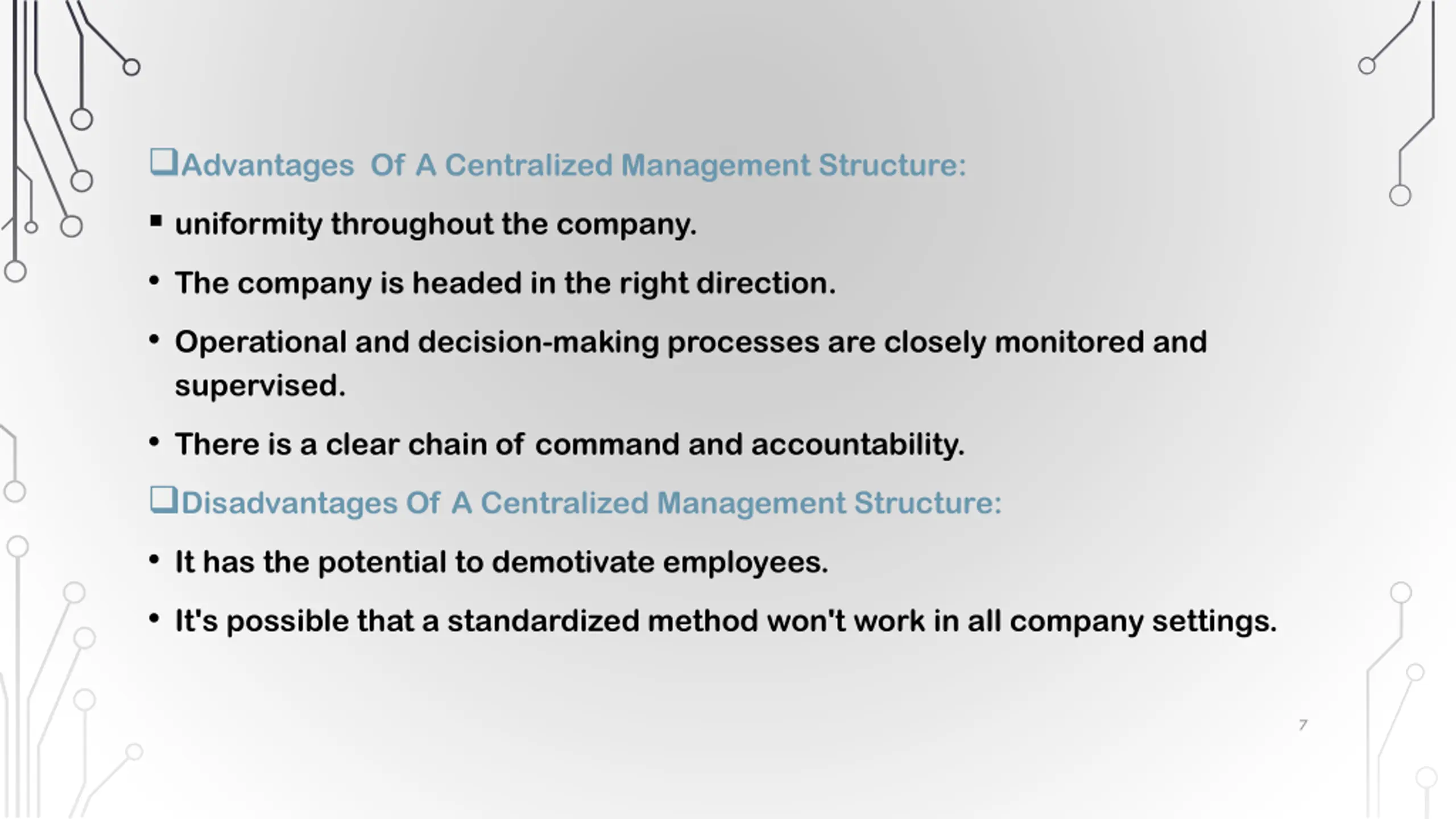 ❑Advantages Of A Centralized Management Structure:

▪ uniformity throughout the company.

• The company is headed in the right direction.

• Operational and decision-making processes are closely monitored and supervised.

• There is a clear chain of command and accountability.

❑Disadvantages Of A Centralized Management Structure:

• It has the potential to demotivate employees.

• It's possible that a standardized method won't work in all company settings.

7